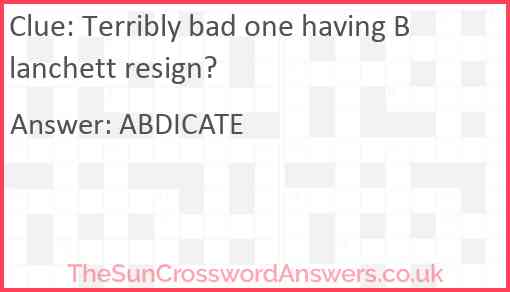 Clue: Terribly bad one having B lanchett resign?

Answer: ABDICATE

TheSunCrosswordAnswers.co.uk